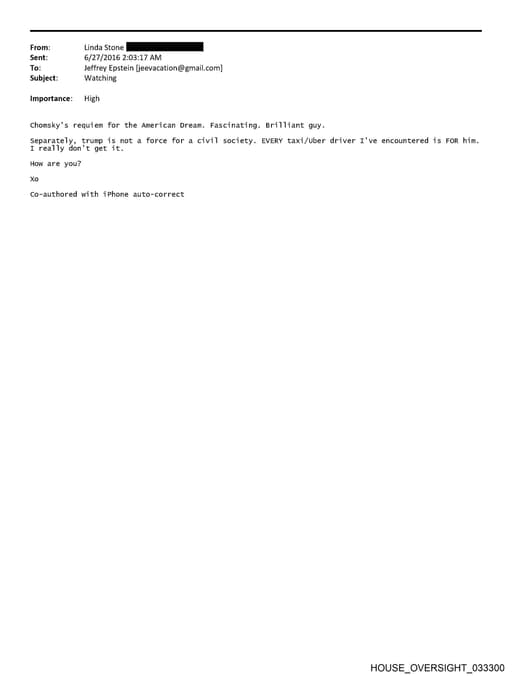 From: Linda Stone
Sent: 6/27/2016 2:03:17 AM
To: Jeffrey Epstein [jeevacation@gmail.com]
Subject: Watching

Importance: High

Chomsky's requiem for the American Dream. Fascinating. Brilliant guy.

Separately, trump is not a force for a civil society. EVERY taxi/Uber driver I've encountered is FOR him. I really don't get it.

How are you?

Xo

Co-authored with iPhone auto-correct

HOUSE_OVERSIGHT_033300